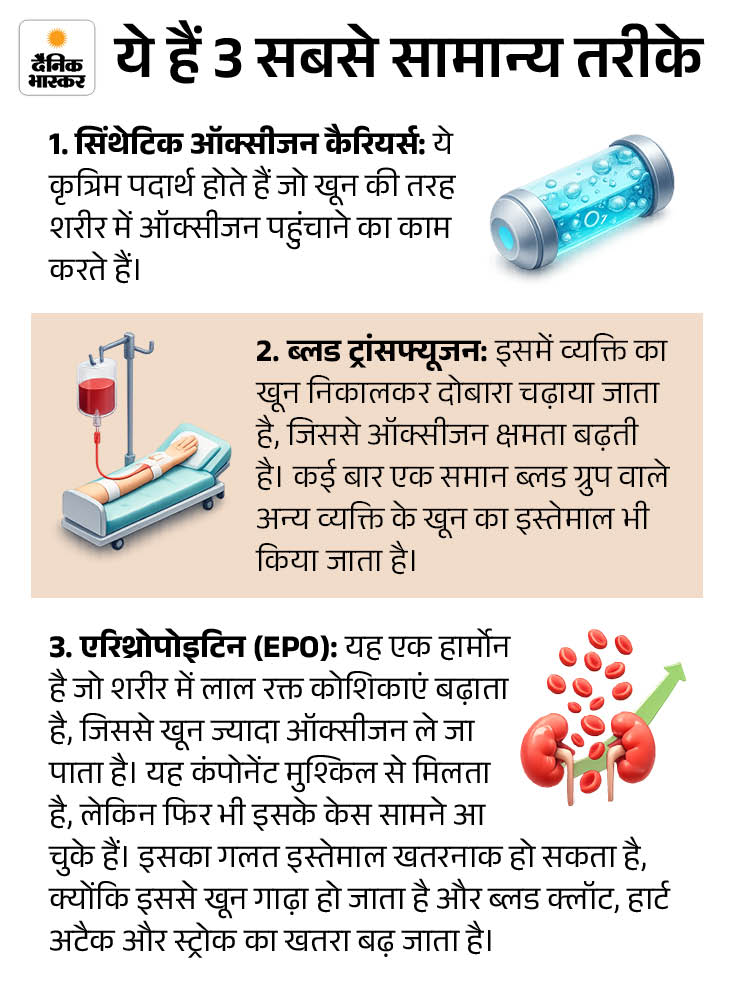 दैनिक भास्कर

ये हैं 3 सबसे सामान्य तरीके

1. सिंथेटिक ऑक्सीजन कैरियर्स: ये कृत्रिम पदार्थ होते हैं जो खून की तरह शरीर में ऑक्सीजन पहुंचाने का काम करते हैं।

2. ब्लड ट्रांसफ्यूजन: इसमें व्यक्ति का खून निकालकर दोबारा चढ़ाया जाता है, जिससे ऑक्सीजन क्षमता बढ़ती है। कई बार एक समान ब्लड ग्रुप वाले अन्य व्यक्ति के खून का इस्तेमाल भी किया जाता है।

3. एरिथ्रोपोइटिन (EPO): यह एक हार्मोन है जो शरीर में लाल रक्त कोशिकाएं बढ़ाता है, जिससे खून ज्यादा ऑक्सीजन ले जा पाता है। यह कंपोनेंट मुश्किल से मिलता है, लेकिन फिर भी इसके केस सामने आ चुके हैं। इसका गलत इस्तेमाल खतरनाक हो सकता है, क्योंकि इससे खून गाढ़ा हो जाता है और ब्लड क्लॉट, हार्ट अटैक और स्ट्रोक का खतरा बढ़ जाता है।